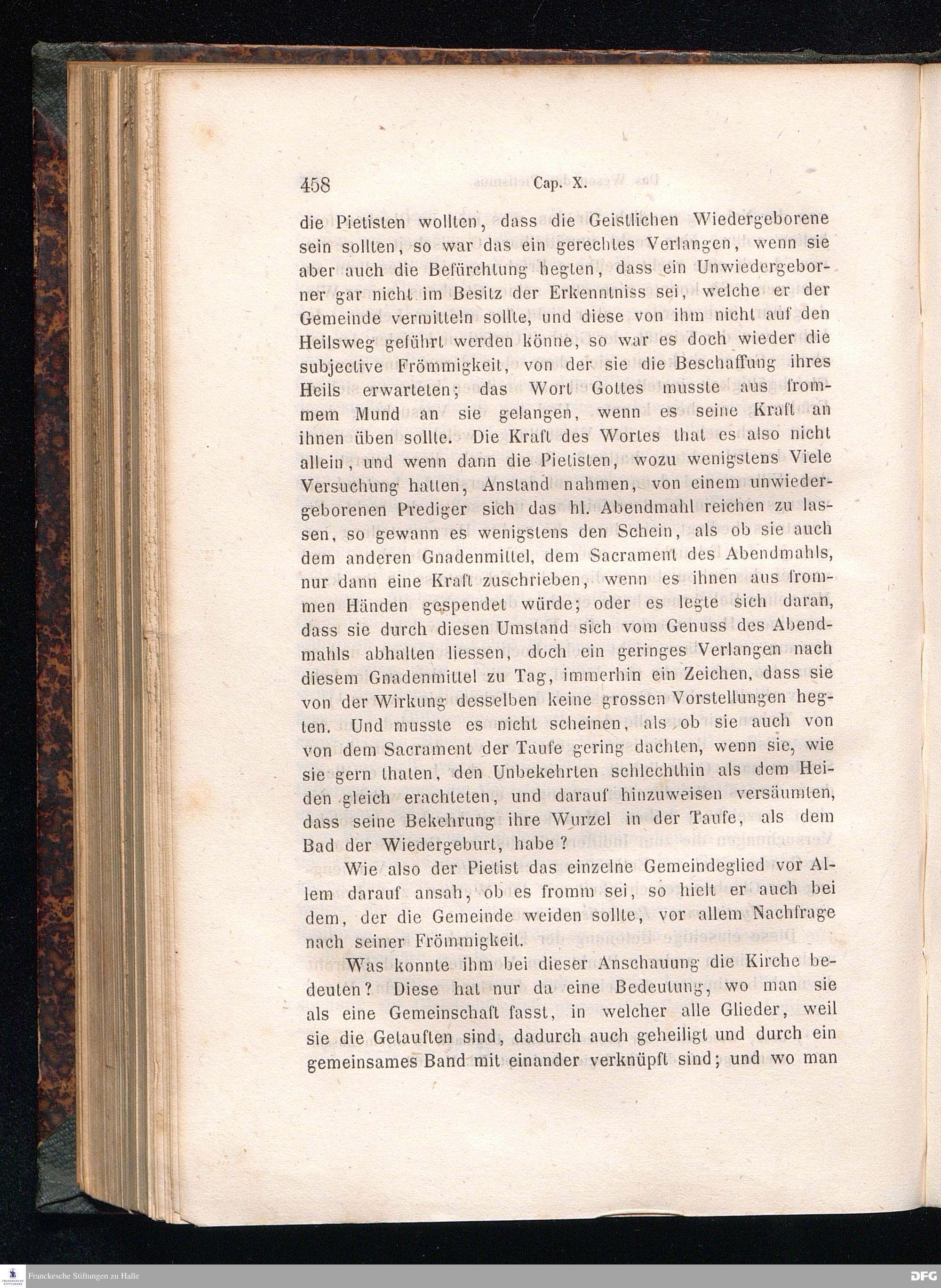 458 Cap. X.

die Pietisten wollten, dass die Geistlichen Wiedergeborene sein sollten, so war das ein gerechtes Verlangen, wenn sie aber auch die Befürchtung hegten, dass ein Unwiedergeborner gar nicht im Besitz der Erkenntniss sei, welche er der Gemeinde vermitteln sollte, und diese von ihm nicht auf den Heilsweg geführt werden könne, so war es doch wieder die subjective Frömmigkeit, von der sie die Beschaffung ihres Heils erwarteten; das Wort Gottes musste aus frommem Mund an sie gelangen, wenn es seine Kraft an ihnen üben sollte. Die Kraft des Wortes that es also nicht allein, und wenn dann die Pietisten, wozu wenigstens Viele Versuchung hatten, Anstand nahmen, von einem unwiedergeborenen Prediger sich das hl. Abendmahl reichen zu lassen, so gewann es wenigstens den Schein, als ob sie auch dem anderen Gnadenmittel, dem Sacrament des Abendmahls, nur dann eine Kraft zuschrieben, wenn es ihnen aus frommen Händen gespendet würde; oder es legte sich daran, dass sie durch diesen Umstand sich vom Genuss des Abendmahls abhalten liessen, doch ein geringes Verlangen nach diesem Gnadenmittel zu Tag, immerhin ein Zeichen, dass sie von der Wirkung desselben keine grossen Vorstellungen hegten. Und musste es nicht scheinen, als ob sie auch von von dem Sacrament der Taufe gering dachten, wenn sie, wie sie gern thaten, den Unbekehrten schlechthin als dem Heiden gleich erachteten, und darauf hinzuweisen versäumten, dass seine Bekehrung ihre Wurzel in der Taufe, als dem Bad der Wiedergeburt, habe?

Wie also der Pietist das einzelne Gemeindeglied vor Allem darauf ansah, ob es fromm sei, so hielt er auch bei dem, der die Gemeinde weiden sollte, vor allem Nachfrage nach seiner Frömmigkeit.

Was konnte ihm bei dieser Anschauung die Kirche bedeuten? Diese hat nur da eine Bedeutung, wo man sie als eine Gemeinschaft fasst, in welcher alle Glieder, weil sie die Getauften sind, dadurch auch geheiligt und durch ein gemeinsames Band mit einander verknüpft sind; und wo man

Franckesche Stiftungen zu Halle

DFG